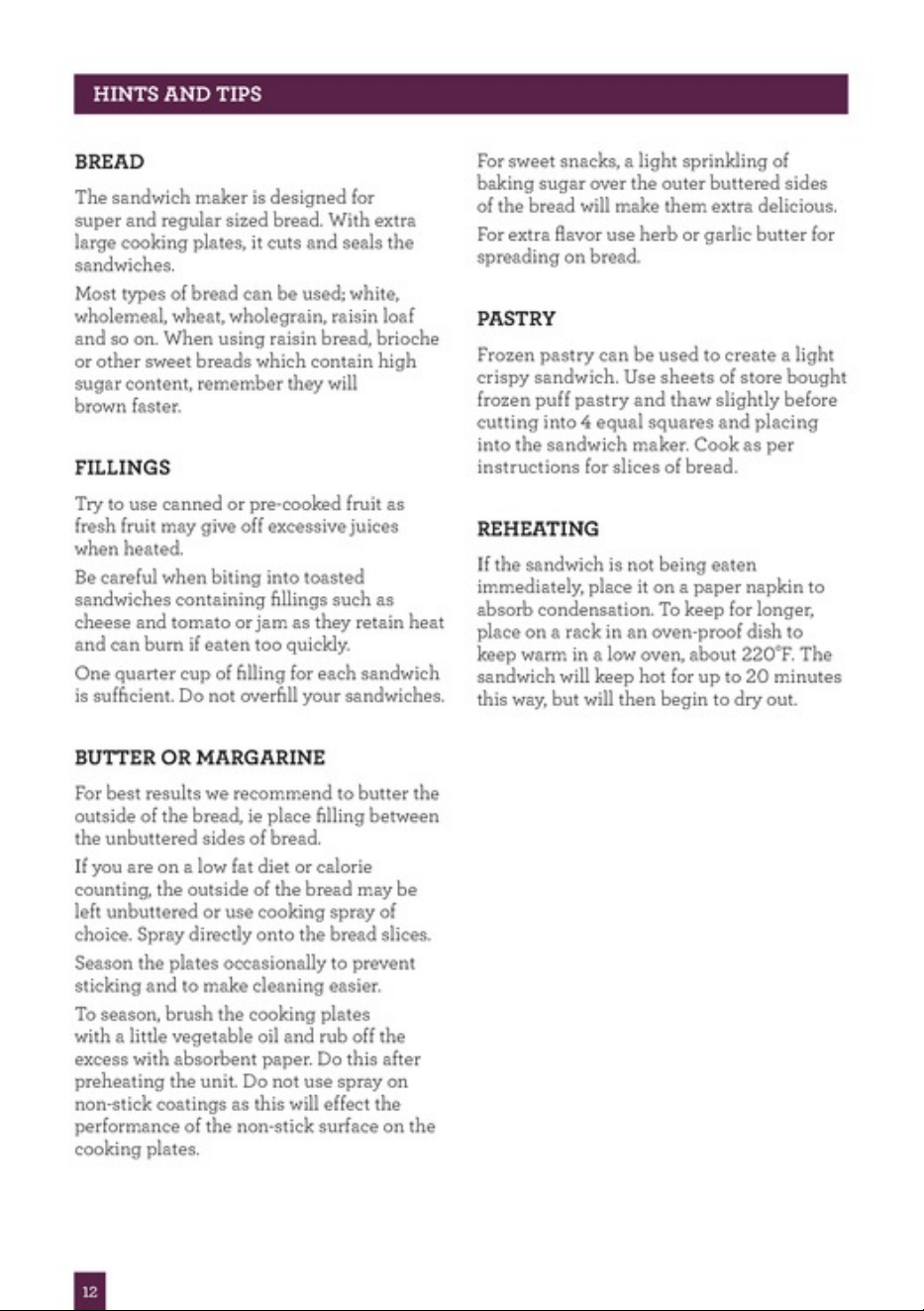 HINTS AND TIPS

BREAD

The sandwich maker is designed for super and regular sized bread. With extra large cooking plates, it cuts and seals the sandwiches.

Most types of bread can be used; white, wholemeal, wheat, wholegrain, raisin loaf and so on. When using raisin bread, brioche or other sweet breads which contain high sugar content, remember they will brown faster.

FILLINGS

Try to use canned or pre-cooked fruit as fresh fruit may give off excessive juices when heated.

Be careful when biting into toasted sandwiches containing fillings such as cheese and tomato or jam as they retain heat and can burn if eaten too quickly.

One quarter cup of filling for each sandwich is sufficient. Do not overfill your sandwiches.

BUTTER OR MARGARINE

For best results we recommend to butter the outside of the bread, ie place filling between the unbuttered sides of bread.

If you are on a low fat diet or calorie counting, the outside of the bread may be left unbuttered or use cooking spray of choice. Spray directly onto the bread slices.

Season the plates occasionally to prevent sticking and to make cleaning easier.

To season, brush the cooking plates with a little vegetable oil and rub off the excess with absorbent paper. Do this after preheating the unit. Do not use spray on non-stick coatings as this will effect the performance of the non-stick surface on the cooking plates.

For sweet snacks, a light sprinkling of baking sugar over the outer buttered sides of the bread will make them extra delicious.

For extra flavor use herb or garlic butter for spreading on bread.

PASTRY

Frozen pastry can be used to create a light crispy sandwich. Use sheets of store bought frozen puff pastry and thaw slightly before cutting into 4 equal squares and placing into the sandwich maker. Cook as per instructions for slices of bread.

REHEATING

If the sandwich is not being eaten immediately, place it on a paper napkin to absorb condensation. To keep for longer, place on a rack in an oven-proof dish to keep warm in a low oven, about 220°F. The sandwich will keep hot for up to 20 minutes this way, but will then begin to dry out.

12